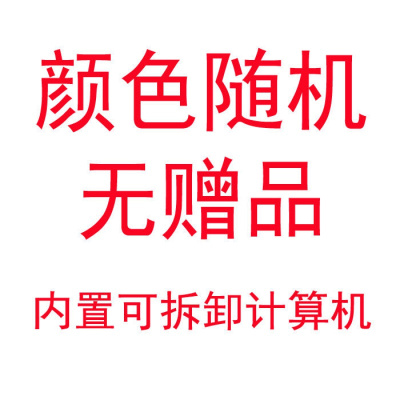 颜色随机
无赠品

内置可拆卸计算机